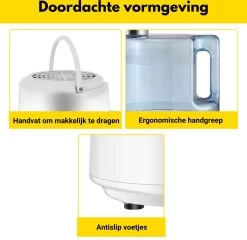 Doordachte vormgeving

Handvat om makkelijk te dragen

Ergonomische handgreep

Antislip voetjes